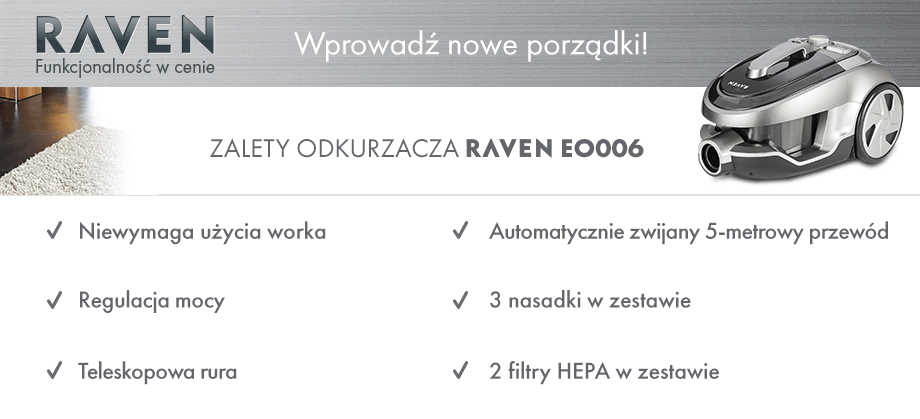 RAVEN
Funkcjonalność w cenie

Wprowadź nowe porządki!

ZALETY ODKURZACZA RAVEN EO006

✓ Niewymaga użycia worka

✓ Regulacja mocy

✓ Teleskopowa rura

✓ Automatycznie zwijany 5-metrowy przewód

✓ 3 nasadki w zestawie

✓ 2 filtry HEPA w zestawie